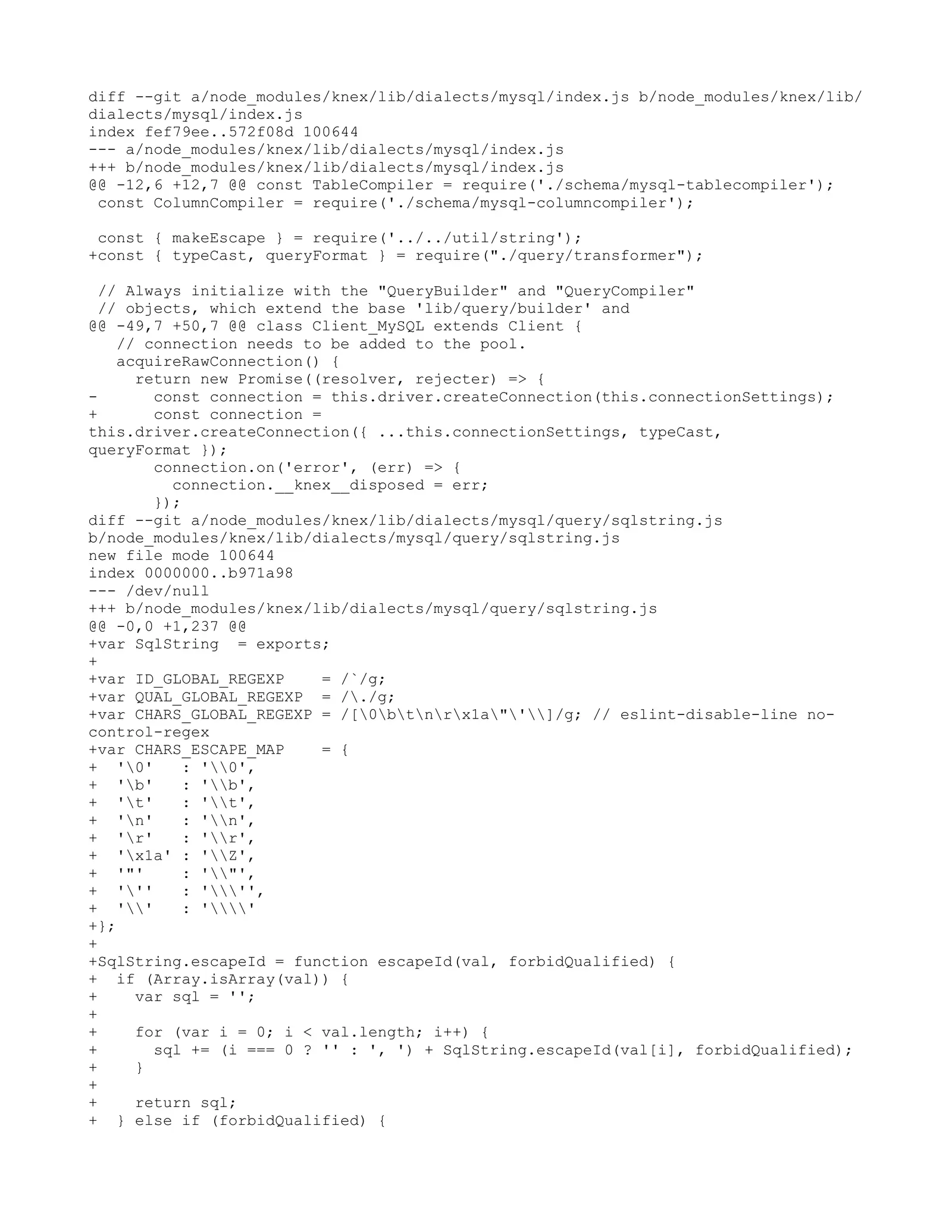 diff --git a/node_modules/knex/lib/dialects/mysql/index.js b/node_modules/knex/lib/dialects/mysql/index.js
index fef79ee..572f08d 100644
--- a/node_modules/knex/lib/dialects/mysql/index.js
+++ b/node_modules/knex/lib/dialects/mysql/index.js
@@ -12,6 +12,7 @@ const TableCompiler = require('./schema/mysql-tablecompiler');
 const ColumnCompiler = require('./schema/mysql-columncompiler');

 const { makeEscape } = require('../../util/string');
+const { typeCast, queryFormat } = require("./query/transformer");

 // Always initialize with the "QueryBuilder" and "QueryCompiler"
 // objects, which extend the base 'lib/query/builder' and
@@ -49,7 +50,7 @@ class Client_MySQL extends Client {
   // connection needs to be added to the pool.
   acquireRawConnection() {
     return new Promise((resolver, rejecter) => {
-      const connection = this.driver.createConnection(this.connectionSettings);
+      const connection =
this.driver.createConnection({ ...this.connectionSettings, typeCast, queryFormat });
       connection.on('error', (err) => {
         connection.__knex__disposed = err;
       });
diff --git a/node_modules/knex/lib/dialects/mysql/query/sqlstring.js b/node_modules/knex/lib/dialects/mysql/query/sqlstring.js
new file mode 100644
index 0000000..b971a98
--- /dev/null
+++ b/node_modules/knex/lib/dialects/mysql/query/sqlstring.js
@@ -0,0 +1,237 @@
+var SqlString  = exports;
+
+var ID_GLOBAL_REGEXP    = /`/g;
+var QUAL_GLOBAL_REGEXP  = /\./g;
+var CHARS_GLOBAL_REGEXP = /[\0\b\t\n\r\x1a\"\'\\]/g; // eslint-disable-line no-control-regex
+var CHARS_ESCAPE_MAP    = {
+  '\0'   : '\\0',
+  '\b'   : '\\b',
+  '\t'   : '\\t',
+  '\n'   : '\\n',
+  '\r'   : '\\r',
+  '\x1a' : '\\Z',
+  '"'    : '\\"',
+  '\''   : '\\\'',
+  '\\'   : '\\\\'
+};
+
+SqlString.escapeId = function escapeId(val, forbidQualified) {
+  if (Array.isArray(val)) {
+    var sql = '';
+
+    for (var i = 0; i < val.length; i++) {
+      sql += (i === 0 ? '' : ', ') + SqlString.escapeId(val[i], forbidQualified);
+    }
+
+    return sql;
+  } else if (forbidQualified) {